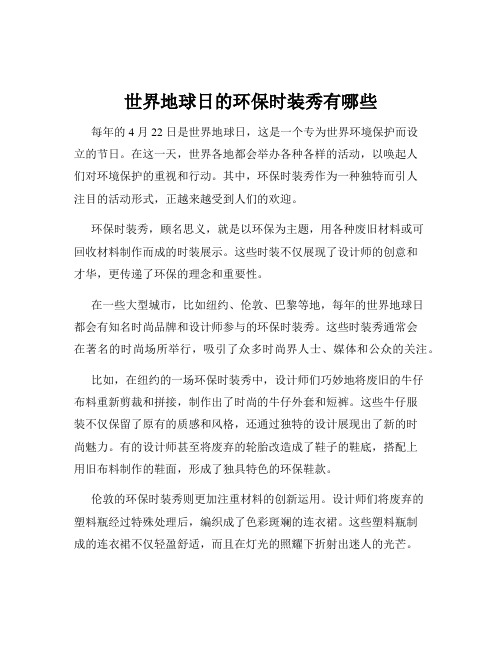 世界地球日的环保时装秀有哪些

每年的 4 月 22 日是世界地球日，这是一个专为世界环境保护而设立的节日。在这一天，世界各地都会举办各种各样的活动，以唤起人们对环境保护的重视和行动。其中，环保时装秀作为一种独特而引人注目的活动形式，正越来越受到人们的欢迎。

环保时装秀，顾名思义，就是以环保为主题，用各种废旧材料或可回收材料制作而成的时装展示。这些时装不仅展现了设计师的创意和才华，更传递了环保的理念和重要性。

在一些大型城市，比如纽约、伦敦、巴黎等地，每年的世界地球日都会有知名时尚品牌和设计师参与的环保时装秀。这些时装秀通常会在著名的时尚场所举行，吸引了众多时尚界人士、媒体和公众的关注。

比如，在纽约的一场环保时装秀中，设计师们巧妙地将废旧的牛仔布料重新剪裁和拼接，制作出了时尚的牛仔外套和短裤。这些牛仔服装不仅保留了原有的质感和风格，还通过独特的设计展现出了新的时尚魅力。有的设计师甚至将废弃的轮胎改造成了鞋子的鞋底，搭配上用旧布料制作的鞋面，形成了独具特色的环保鞋款。

伦敦的环保时装秀则更加注重材料的创新运用。设计师们将废弃的塑料瓶经过特殊处理后，编织成了色彩斑斓的连衣裙。这些塑料瓶制成的连衣裙不仅轻盈舒适，而且在灯光的照耀下折射出迷人的光芒。